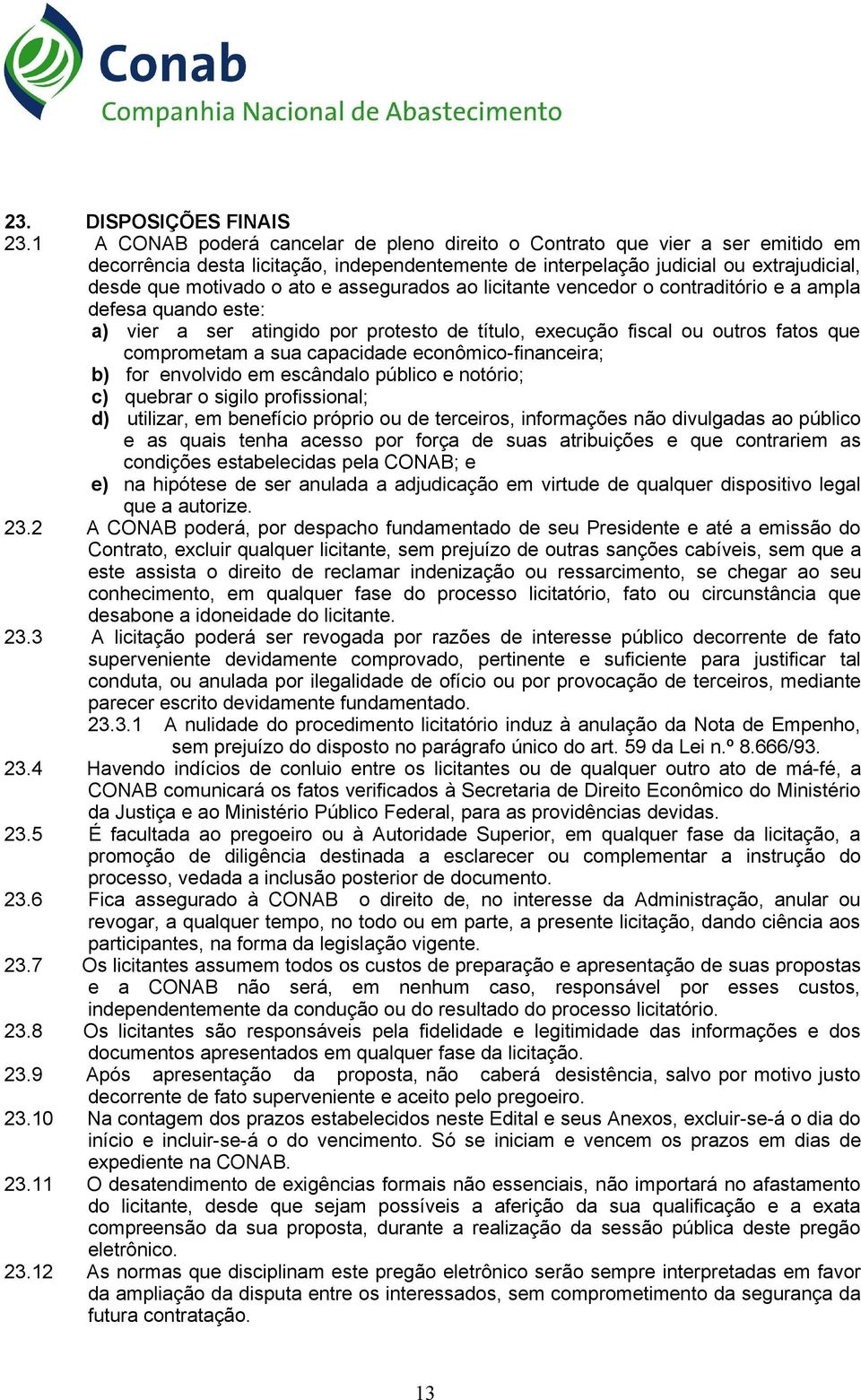 Conab
Companhia Nacional de Abastecimento

23. DISPOSIÇÕES FINAIS
23.1 A CONAB poderá cancelar de pleno direito o Contrato que vier a ser emitido em decorrência desta licitação, independentemente de interpelação judicial ou extrajudicial, desde que motivado o ato e assegurados ao licitante vencedor o contraditório e a ampla defesa quando este:
a) vier a ser atingido por protesto de título, execução fiscal ou outros fatos que comprometam a sua capacidade econômico-financeira;
b) for envolvido em escândalo público e notório;
c) quebrar o sigilo profissional;
d) utilizar, em benefício próprio ou de terceiros, informações não divulgadas ao público e as quais tenha acesso por força de suas atribuições e que contrariem as condições estabelecidas pela CONAB; e
e) na hipótese de ser anulada a adjudicação em virtude de qualquer dispositivo legal que a autorize.
23.2 A CONAB poderá, por despacho fundamentado de seu Presidente e até a emissão do Contrato, excluir qualquer licitante, sem prejuízo de outras sanções cabíveis, sem que a este assista o direito de reclamar indenização ou ressarcimento, se chegar ao seu conhecimento, em qualquer fase do processo licitatório, fato ou circunstância que desabone a idoneidade do licitante.
23.3 A licitação poderá ser revogada por razões de interesse público decorrente de fato superveniente devidamente comprovado, pertinente e suficiente para justificar tal conduta, ou anulada por ilegalidade de ofício ou por provocação de terceiros, mediante parecer escrito devidamente fundamentado.
23.3.1 A nulidade do procedimento licitatório induz à anulação da Nota de Empenho, sem prejuízo do disposto no parágrafo único do art. 59 da Lei n.º 8.666/93.
23.4 Havendo indícios de conluio entre os licitantes ou de qualquer outro ato de má-fé, a CONAB comunicará os fatos verificados à Secretaria de Direito Econômico do Ministério da Justiça e ao Ministério Público Federal, para as providências devidas.
23.5 É facultada ao pregoeiro ou à Autoridade Superior, em qualquer fase da licitação, a promoção de diligência destinada a esclarecer ou complementar a instrução do processo, vedada a inclusão posterior de documento.
23.6 Fica assegurado à CONAB o direito de, no interesse da Administração, anular ou revogar, a qualquer tempo, no todo ou em parte, a presente licitação, dando ciência aos participantes, na forma da legislação vigente.
23.7 Os licitantes assumem todos os custos de preparação e apresentação de suas propostas e a CONAB não será, em nenhum caso, responsável por esses custos, independentemente da condução ou do resultado do processo licitatório.
23.8 Os licitantes são responsáveis pela fidelidade e legitimidade das informações e dos documentos apresentados em qualquer fase da licitação.
23.9 Após apresentação da proposta, não caberá desistência, salvo por motivo justo decorrente de fato superveniente e aceito pelo pregoeiro.
23.10 Na contagem dos prazos estabelecidos neste Edital e seus Anexos, excluir-se-á o dia do início e incluir-se-á o do vencimento. Só se iniciam e vencem os prazos em dias de expediente na CONAB.
23.11 O desatendimento de exigências formais não essenciais, não importará no afastamento do licitante, desde que sejam possíveis a aferição da sua qualificação e a exata compreensão da sua proposta, durante a realização da sessão pública deste pregão eletrônico.
23.12 As normas que disciplinam este pregão eletrônico serão sempre interpretadas em favor da ampliação da disputa entre os interessados, sem comprometimento da segurança da futura contratação.

13